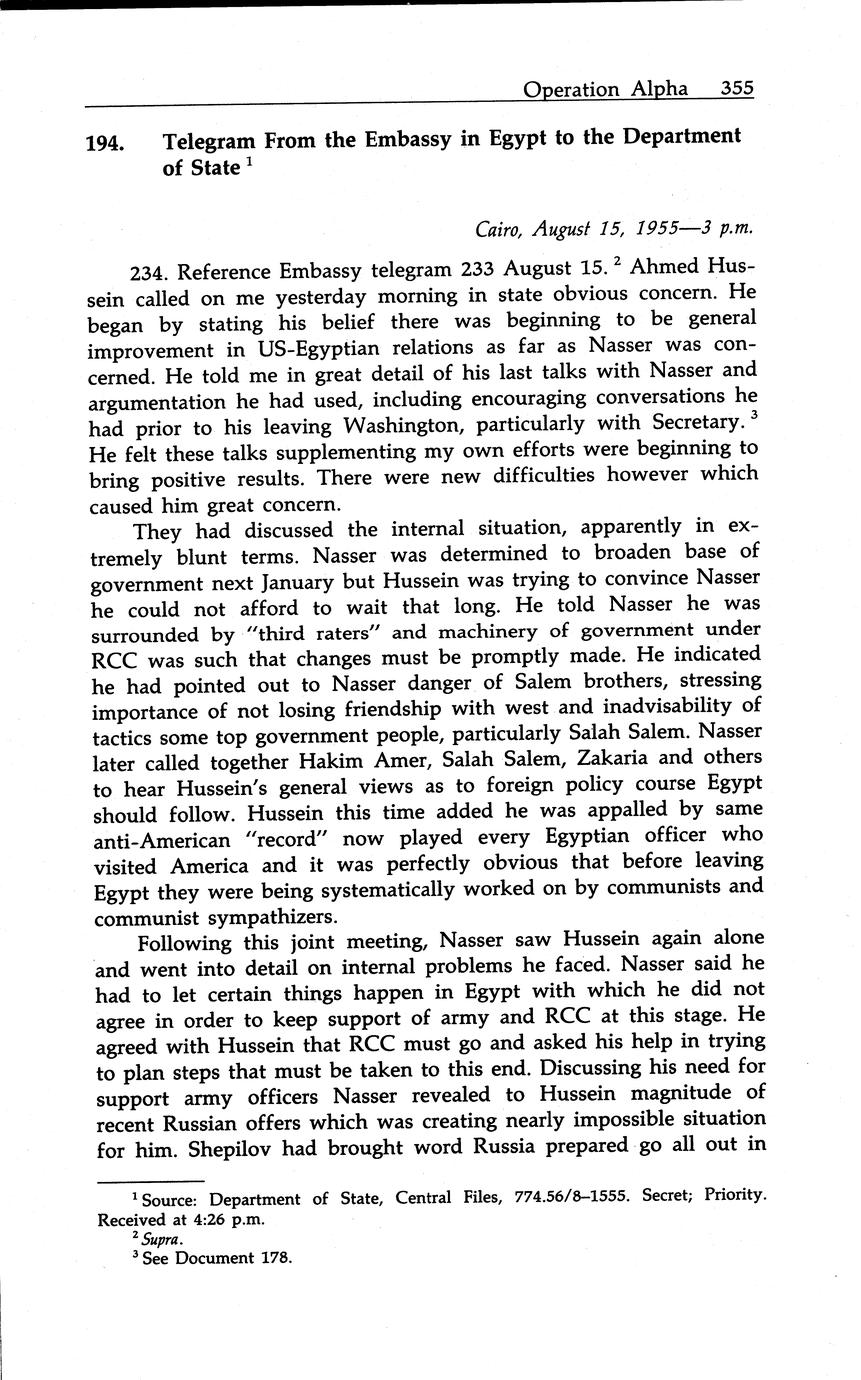 Operation Alpha 355

194. Telegram From the Embassy in Egypt to the Department of State $^1$

Cairo, August 15, 1955—3 p.m.

234. Reference Embassy telegram 233 August 15. $^2$ Ahmed Hussein called on me yesterday morning in state obvious concern. He began by stating his belief there was beginning to be general improvement in US-Egyptian relations as far as Nasser was concerned. He told me in great detail of his last talks with Nasser and argumentation he had used, including encouraging conversations he had prior to his leaving Washington, particularly with Secretary. $^3$ He felt these talks supplementing my own efforts were beginning to bring positive results. There were new difficulties however which caused him great concern.

They had discussed the internal situation, apparently in extremely blunt terms. Nasser was determined to broaden base of government next January but Hussein was trying to convince Nasser he could not afford to wait that long. He told Nasser he was surrounded by "third raters" and machinery of government under RCC was such that changes must be promptly made. He indicated he had pointed out to Nasser danger of Salem brothers, stressing importance of not losing friendship with west and inadvisability of tactics some top government people, particularly Salah Salem. Nasser later called together Hakim Amer, Salah Salem, Zakaria and others to hear Hussein's general views as to foreign policy course Egypt should follow. Hussein this time added he was appalled by same anti-American "record" now played every Egyptian officer who visited America and it was perfectly obvious that before leaving Egypt they were being systematically worked on by communists and communist sympathizers.

Following this joint meeting, Nasser saw Hussein again alone and went into detail on internal problems he faced. Nasser said he had to let certain things happen in Egypt with which he did not agree in order to keep support of army and RCC at this stage. He agreed with Hussein that RCC must go and asked his help in trying to plan steps that must be taken to this end. Discussing his need for support army officers Nasser revealed to Hussein magnitude of recent Russian offers which was creating nearly impossible situation for him. Shepilov had brought word Russia prepared go all out in

$^1$ Source: Department of State, Central Files, 774.56/8–1555. Secret; Priority. Received at 4:26 p.m.
$^2$ Supra.
$^3$ See Document 178.